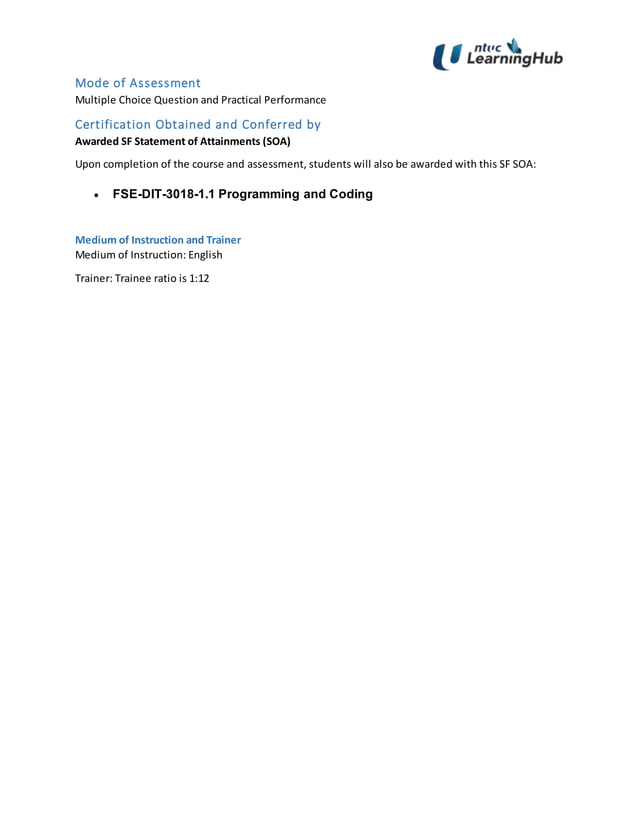 ntuc LearningHub

Mode of Assessment
Multiple Choice Question and Practical Performance

Certification Obtained and Conferred by
Awarded SF Statement of Attainments (SOA)

Upon completion of the course and assessment, students will also be awarded with this SF SOA:

• FSE-DIT-3018-1.1 Programming and Coding

Medium of Instruction and Trainer
Medium of Instruction: English

Trainer: Trainee ratio is 1:12